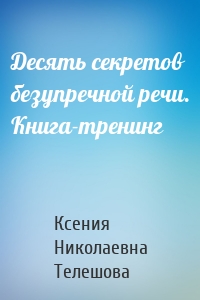 Десять секретов безупречной речи. Книга-тренинг

Ксения Николаевна Телешова